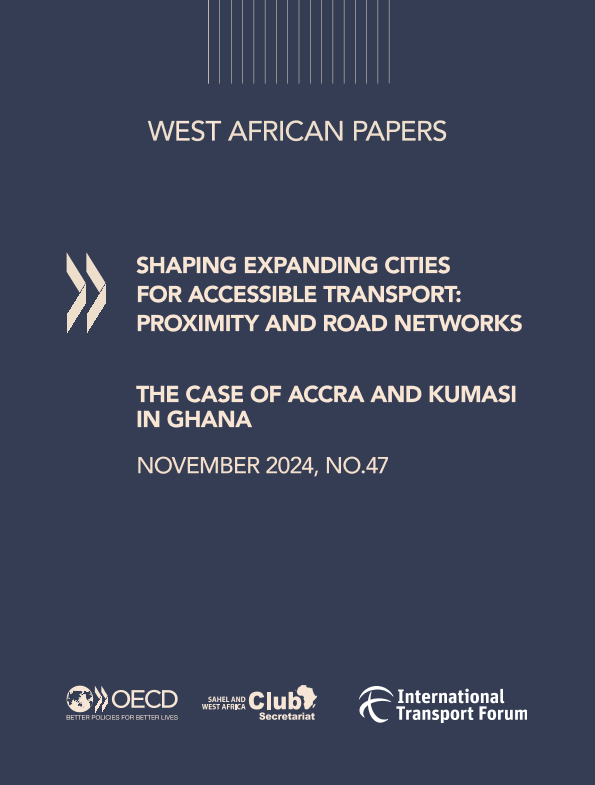 WEST AFRICAN PAPERS

SHAPING EXPANDING CITIES FOR ACCESSIBLE TRANSPORT: PROXIMITY AND ROAD NETWORKS

THE CASE OF ACCRA AND KUMASI IN GHANA

NOVEMBER 2024, NO.47

OECD
BETTER POLICIES FOR BETTER LIVES

SAHEL AND WEST AFRICA Club Secretariat

International Transport Forum